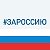 #ЗАРОССИЮ